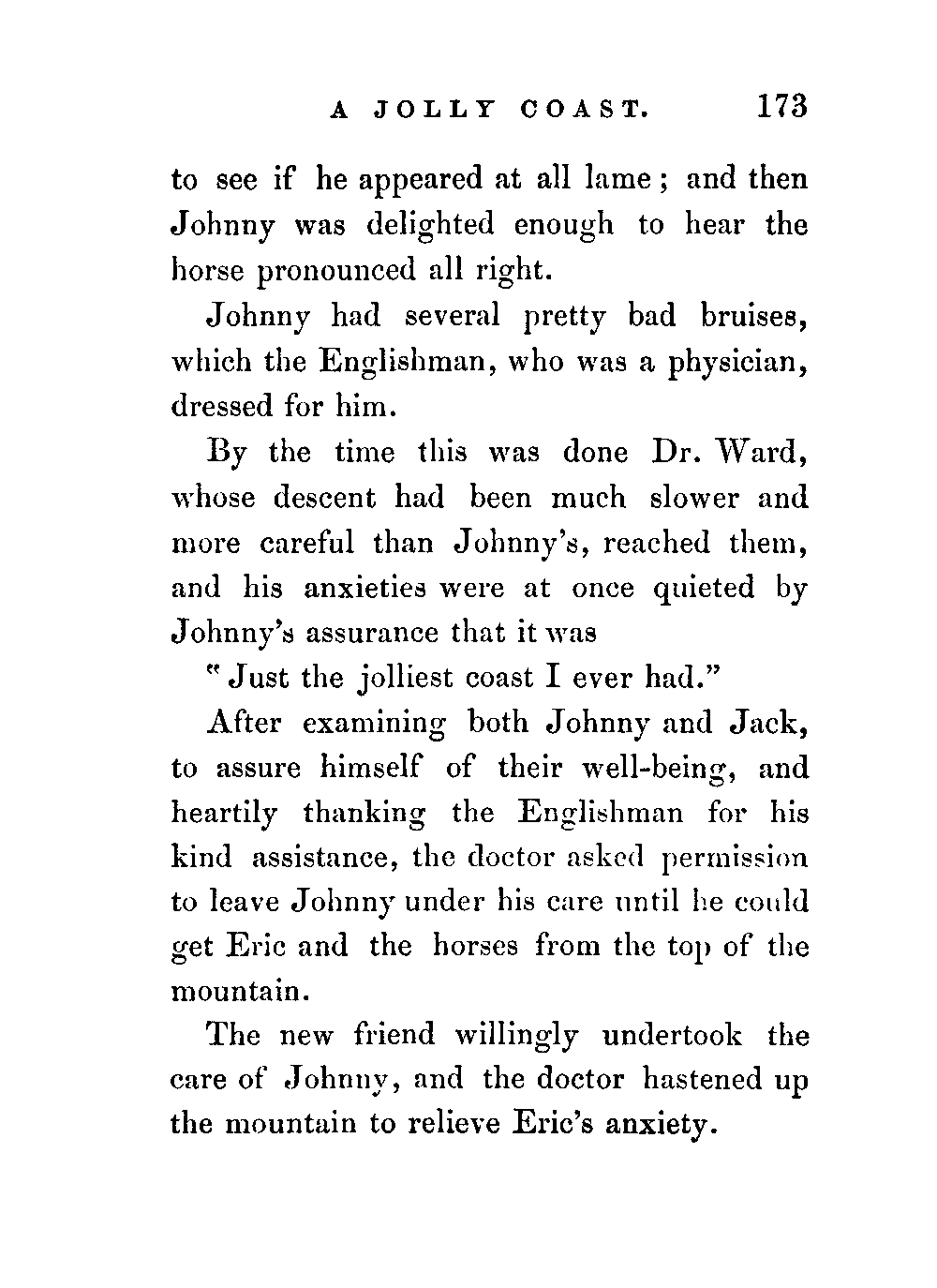 A JOLLY COAST. 173

to see if he appeared at all lame; and then Johnny was delighted enough to hear the horse pronounced all right.

Johnny had several pretty bad bruises, which the Englishman, who was a physician, dressed for him.

By the time this was done Dr. Ward, whose descent had been much slower and more careful than Johnny's, reached them, and his anxieties were at once quieted by Johnny's assurance that it was

"Just the jolliest coast I ever had."

After examining both Johnny and Jack, to assure himself of their well-being, and heartily thanking the Englishman for his kind assistance, the doctor asked permission to leave Johnny under his care until he could get Eric and the horses from the top of the mountain.

The new friend willingly undertook the care of Johnny, and the doctor hastened up the mountain to relieve Eric's anxiety.